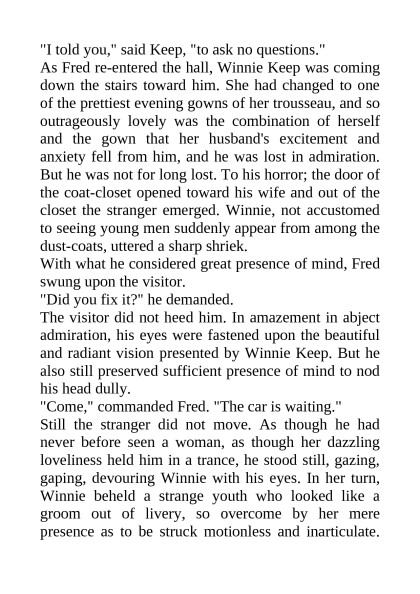 "I told you," said Keep, "to ask no questions."

As Fred re-entered the hall, Winnie Keep was coming down the stairs toward him. She had changed to one of the prettiest evening gowns of her trousseau, and so outrageously lovely was the combination of herself and the gown that her husband's excitement and anxiety fell from him, and he was lost in admiration. But he was not for long lost. To his horror; the door of the coat-closet opened toward his wife and out of the closet the stranger emerged. Winnie, not accustomed to seeing young men suddenly appear from among the dust-coats, uttered a sharp shriek.

With what he considered great presence of mind, Fred swung upon the visitor.

"Did you fix it?" he demanded.

The visitor did not heed him. In amazement in abject admiration, his eyes were fastened upon the beautiful and radiant vision presented by Winnie Keep. But he also still preserved sufficient presence of mind to nod his head dully.

"Come," commanded Fred. "The car is waiting."

Still the stranger did not move. As though he had never before seen a woman, as though her dazzling loveliness held him in a trance, he stood still, gazing, gaping, devouring Winnie with his eyes. In her turn, Winnie beheld a strange youth who looked like a groom out of livery, so overcome by her mere presence as to be struck motionless and inarticulate.